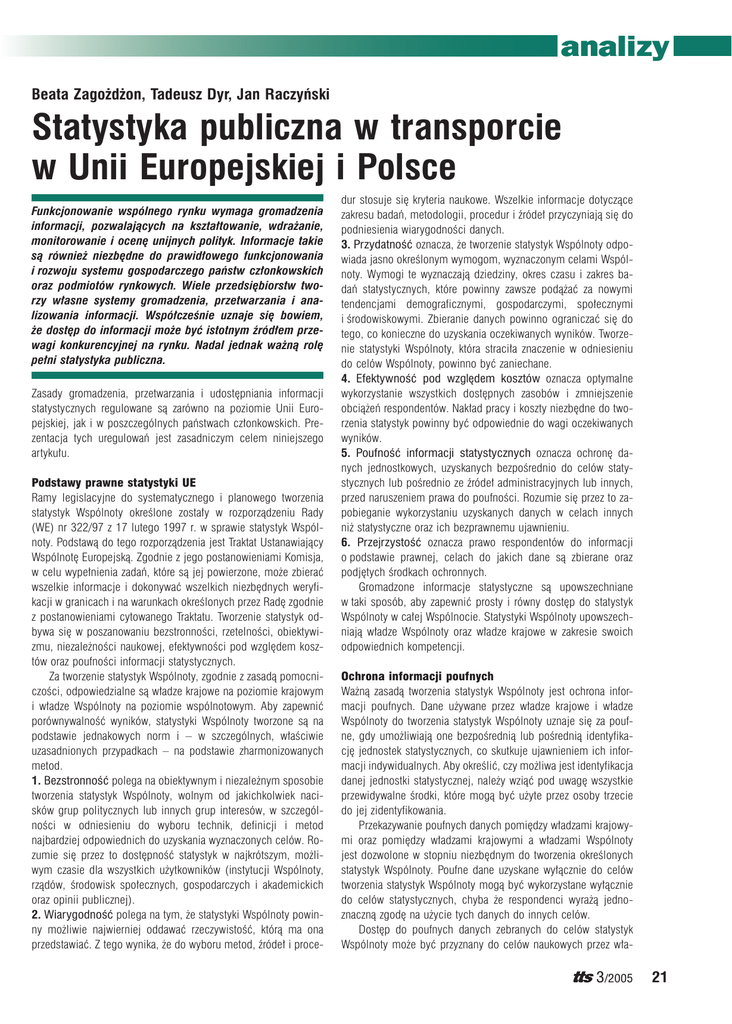 analizy

Beata Zagożdżon, Tadeusz Dyr, Jan Raczyński

Statystyka publiczna w transporcie w Unii Europejskiej i Polsce

Funkcjonowanie wspólnego rynku wymaga gromadzenia informacji, pozwalających na kształtowanie, wdrażanie, monitorowanie i ocenę unijnych polityk. Informacje takie są również niezbędne do prawidłowego funkcjonowania i rozwoju systemu gospodarczego państw członkowskich oraz podmiotów rynkowych. Wiele przedsiębiorstw tworzy własne systemy gromadzenia, przetwarzania i analizowania informacji. Współcześnie uznaje się bowiem, że dostęp do informacji może być istotnym źródłem przewagi konkurencyjnej na rynku. Nadal jednak ważną rolę pełni statystyka publiczna.

Zasady gromadzenia, przetwarzania i udostępniania informacji statystycznych regulowane są zarówno na poziomie Unii Europejskiej, jak i w poszczególnych państwach członkowskich. Prezentacja tych uregulowań jest zasadniczym celem niniejszego artykułu.

Podstawy prawne statystyki UE
Ramy legislacyjne do systematycznego i planowego tworzenia statystyk Wspólnoty określone zostały w rozporządzeniu Rady (WE) nr 322/97 z 17 lutego 1997 r. w sprawie statystyk Wspólnoty. Podstawą do tego rozporządzenia jest Traktat Ustanawiający Wspólnotę Europejską. Zgodnie z jego postanowieniami Komisja, w celu wypełnienia zadań, które są jej powierzone, może zbierać wszelkie informacje i dokonywać wszelkich niezbędnych weryfikacji w granicach i na warunkach określonych przez Radę zgodnie z postanowieniami cytowanego Traktatu. Tworzenie statystyk odbywa się w poszanowaniu bezstronności, rzetelności, obiektywizmu, niezależności naukowej, efektywności pod względem kosztów oraz poufności informacji statystycznych.

Za tworzenie statystyk Wspólnoty, zgodnie z zasadą pomocniczości, odpowiedzialne są władze krajowe na poziomie krajowym i władze Wspólnoty na poziomie wspólnotowym. Aby zapewnić porównywalność wyników, statystyki Wspólnoty tworzone są na podstawie jednakowych norm i – w szczególnych, właściwie uzasadnionych przypadkach – na podstawie zharmonizowanych metod.
1. Bezstronność polega na obiektywnym i niezależnym sposobie tworzenia statystyk Wspólnoty, wolnym od jakichkolwiek nacisków grup politycznych lub innych grup interesów, w szczególności w odniesieniu do wyboru technik, definicji i metod najbardziej odpowiednich do uzyskania wyznaczonych celów. Rozumie się przez to dostępność statystyk w najkrótszym, możliwym czasie dla wszystkich użytkowników (instytucji Wspólnoty, rządów, środowisk społecznych, gospodarczych i akademickich oraz opinii publicznej).
2. Wiarygodność polega na tym, że statystyki Wspólnoty powinny możliwie najwierniej oddawać rzeczywistość, którą ma ona przedstawiać. Z tego wynika, że do wyboru metod, źródeł i procedur stosuje się kryteria naukowe. Wszelkie informacje dotyczące zakresu badań, metodologii, procedur i źródeł przyczyniają się do podniesienia wiarygodności danych.
3. Przydatność oznacza, że tworzenie statystyk Wspólnoty odpowiada jasno określonym wymogom, wyznaczonym celami Wspólnoty. Wymogi te wyznaczają dziedziny, okres czasu i zakres badań statystycznych, które powinny zawsze podążać za nowymi tendencjami demograficznymi, gospodarczymi, społecznymi i środowiskowymi. Zbieranie danych powinno ograniczać się do tego, co konieczne do uzyskania oczekiwanych wyników. Tworzenie statystyki Wspólnoty, która straciła znaczenie w odniesieniu do celów Wspólnoty, powinno być zaniechane.
4. Efektywność pod względem kosztów oznacza optymalne wykorzystanie wszystkich dostępnych zasobów i zmniejszenie obciążeń respondentów. Nakład pracy i koszty niezbędne do tworzenia statystyk powinny być odpowiednie do wagi oczekiwanych wyników.
5. Poufność informacji statystycznych oznacza ochronę danych jednostkowych, uzyskanych bezpośrednio do celów statystycznych lub pośrednio ze źródeł administracyjnych lub innych, przed naruszeniem prawa do poufności. Rozumie się przez to zapobieganie wykorzystaniu uzyskanych danych w celach innych niż statystyczne oraz ich bezprawnemu ujawnieniu.
6. Przejrzystość oznacza prawo respondentów do informacji o podstawie prawnej, celach do jakich dane są zbierane oraz podjętych środkach ochronnych.

Gromadzone informacje statystyczne są upowszechniane w taki sposób, aby zapewnić prosty i równy dostęp do statystyk Wspólnoty w całej Wspólnocie. Statystyki Wspólnoty upowszechniają władze Wspólnoty oraz władze krajowe w zakresie swoich odpowiednich kompetencji.

Ochrona informacji poufnych
Ważną zasadą tworzenia statystyk Wspólnoty jest ochrona informacji poufnych. Dane używane przez władze krajowe i władze Wspólnoty do tworzenia statystyk Wspólnoty uznaje się za poufne, gdy umożliwiają one bezpośrednią lub pośrednią identyfikację jednostek statystycznych, co skutkuje ujawnieniem ich informacji indywidualnych. Aby określić, czy możliwa jest identyfikacja danej jednostki statystycznej, należy wziąć pod uwagę wszystkie przewidywalne środki, które mogą być użyte przez osoby trzecie do jej zidentyfikowania.

Przekazywanie poufnych danych pomiędzy władzami krajowymi oraz pomiędzy władzami krajowymi a władzami Wspólnoty jest dozwolone w stopniu niezbędnym do tworzenia określonych statystyk Wspólnoty. Poufne dane uzyskane wyłącznie do celów tworzenia statystyk Wspólnoty mogą być wykorzystane wyłącznie do celów statystycznych, chyba że respondenci wyrażą jednoznaczną zgodę na użycie tych danych do innych celów.

Dostęp do poufnych danych zebranych do celów statystyk Wspólnoty może być przyznany do celów naukowych przez wła-

tts 3/2005 21